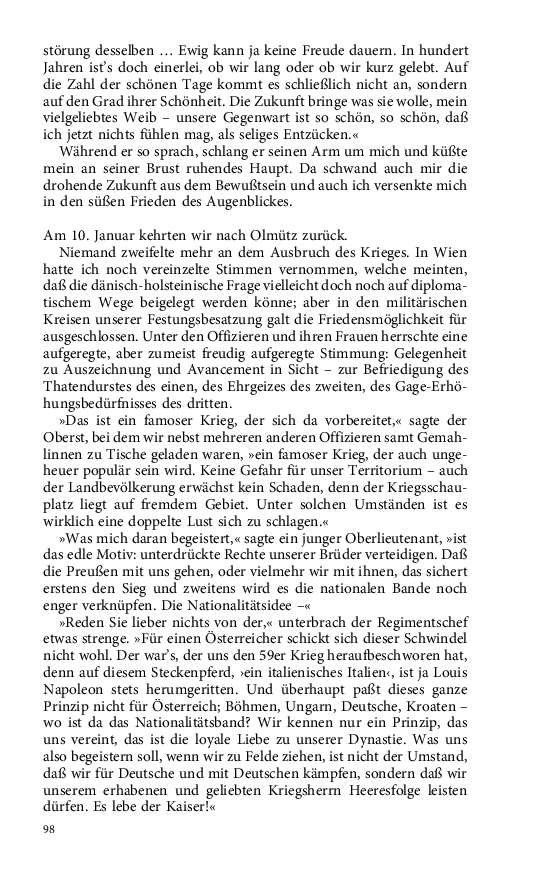 störung desselben … Ewig kann ja keine Freude dauern. In hundert Jahren ist's doch einerlei, ob wir lang oder ob wir kurz gelebt. Auf die Zahl der schönen Tage kommt es schließlich nicht an, sondern auf den Grad ihrer Schönheit. Die Zukunft bringe was sie wolle, mein vielgeliebtes Weib – unsere Gegenwart ist so schön, so schön, daß ich jetzt nichts fühlen mag, als seliges Entzücken.«

Während er so sprach, schlang er seinen Arm um mich und küßte mein an seiner Brust ruhendes Haupt. Da schwand auch mir die drohende Zukunft aus dem Bewußtsein und auch ich versenkte mich in den süßen Frieden des Augenblickes.

Am 10. Januar kehrten wir nach Olmütz zurück.

Niemand zweifelte mehr an dem Ausbruch des Krieges. In Wien hatte ich noch vereinzelte Stimmen vernommen, welche meinten, daß die dänisch-holsteinische Frage vielleicht doch noch auf diplomatischem Wege beigelegt werden könne; aber in den militärischen Kreisen unserer Festungsbesatzung galt die Friedensmöglichkeit für ausgeschlossen. Unter den Offizieren und ihren Frauen herrschte eine aufgeregte, aber zumeist freudig aufgeregte Stimmung: Gelegenheit zu Auszeichnung und Avancement in Sicht – zur Befriedigung des Thatendurstes des einen, des Ehrgeizes des zweiten, des Gage-Erhöhungsbedürfnisses des dritten.

»Das ist ein famoser Krieg, der sich da vorbereitet,« sagte der Oberst, bei dem wir nebst mehreren anderen Offizieren samt Gemahlinnen zu Tische geladen waren, »ein famoser Krieg, der auch ungeheuer populär sein wird. Keine Gefahr für unser Territorium – auch der Landbevölkerung erwächst kein Schaden, denn der Kriegsschauplatz liegt auf fremdem Gebiet. Unter solchen Umständen ist es wirklich eine doppelte Lust sich zu schlagen.«

»Was mich daran begeistert,« sagte ein junger Oberlieutenant, »ist das edle Motiv: unterdrückte Rechte unserer Brüder verteidigen. Daß die Preußen mit uns gehen, oder vielmehr wir mit ihnen, das sichert erstens den Sieg und zweitens wird es die nationalen Bande noch enger verknüpfen. Die Nationalitätsidee –«

»Reden Sie lieber nichts von der,« unterbrach der Regimentschef etwas strenge. »Für einen Österreicher schickt sich dieser Schwindel nicht wohl. Der war's, der uns den 59er Krieg heraufbeschworen hat, denn auf diesem Steckenpferd, ›ein italienisches Italien‹, ist ja Louis Napoleon stets herumgeritten. Und überhaupt paßt dieses ganze Prinzip nicht für Österreich; Böhmen, Ungarn, Deutsche, Kroaten – wo ist da das Nationalitätsband? Wir kennen nur ein Prinzip, das uns vereint, das ist die loyale Liebe zu unserer Dynastie. Was uns also begeistern soll, wenn wir zu Felde ziehen, ist nicht der Umstand, daß wir für Deutsche und mit Deutschen kämpfen, sondern daß wir unserem erhabenen und geliebten Kriegsherrn Heeresfolge leisten dürfen. Es lebe der Kaiser!«

98